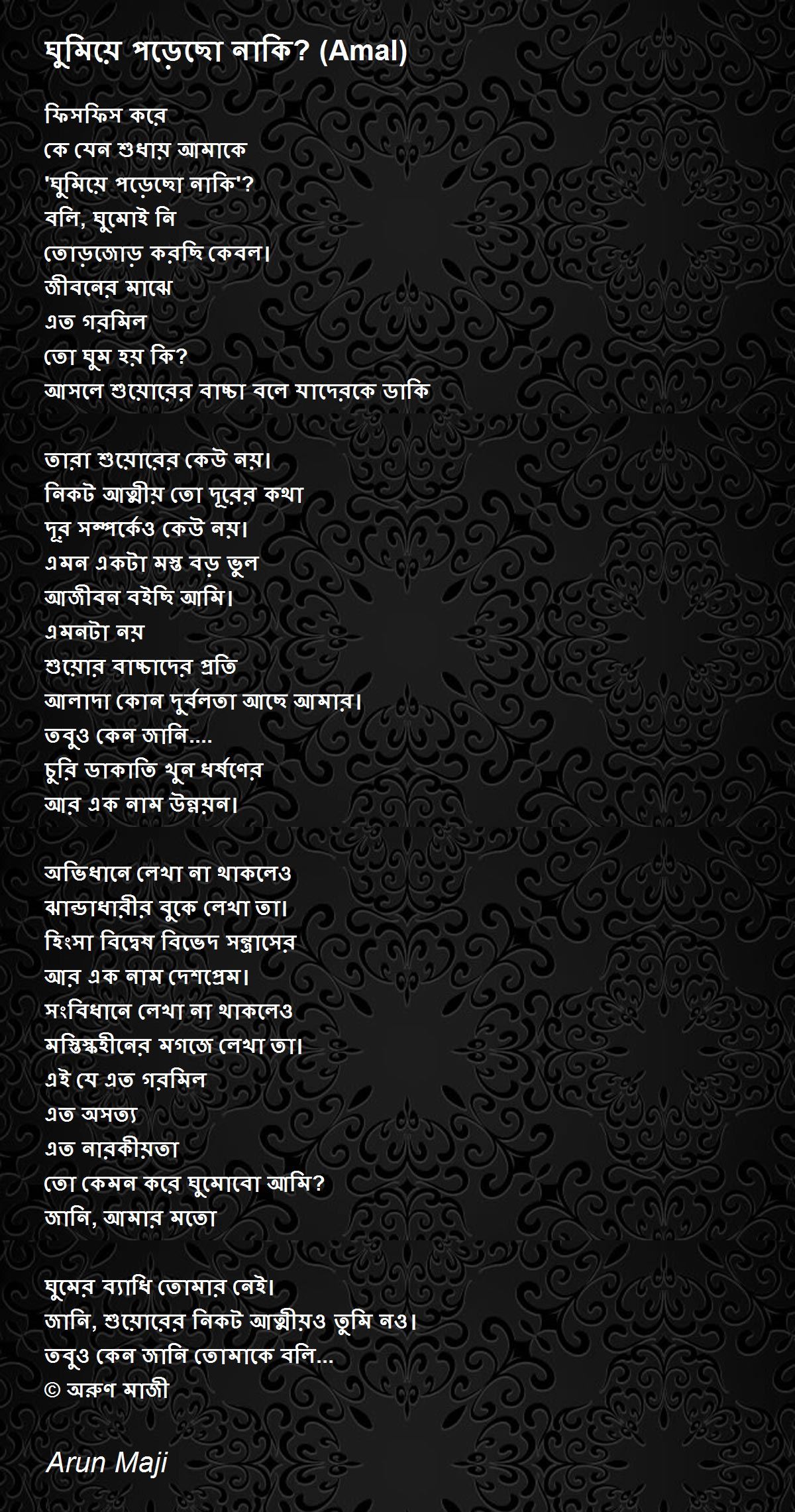 ঘুমিয়ে পড়েছো নাকি? (Amal)

ফিসফিস করে
কে যেন শুধায় আমাকে
'ঘুমিয়ে পড়েছো নাকি'?
বলি, ঘুমোই নি
তোড়জোড় করছি কেবল।
জীবনের মাঝে
এত গরমিল
তো ঘুম হয় কি?
আসলে শুয়োরের বাচ্চা বলে যাদেরকে ডাকি

তারা শুয়োরের কেউ নয়।
নিকট আত্মীয় তো দূরের কথা
দূর সম্পর্কেও কেউ নয়।
এমন একটা মস্ত বড় ভুল
আজীবন বইছি আমি।
এমনটা নয়
শুয়োর বাচ্চাদের প্রতি
আলাদা কোন দুর্বলতা আছে আমার।
তবুও কেন জানি....
চুরি ডাকাতি খুন ধর্ষণের
আর এক নাম উন্নয়ন।

অভিধানে লেখা না থাকলেও
ঝান্ডাধারীর বুকে লেখা তা।
হিংসা বিদ্বেষ বিভেদ সন্ত্রাসের
আর এক নাম দেশপ্রেম।
সংবিধানে লেখা না থাকলেও
মস্তিস্কহীনের মগজে লেখা তা।
এই যে এত গরমিল
এত অসত্য
এত নারকীয়তা
তো কেমন করে ঘুমোবো আমি?
জানি, আমার মতো

ঘুমের ব্যাধি তোমার নেই।
জানি, শুয়োরের নিকট আত্মীয়ও তুমি নও।
তবুও কেন জানি তোমাকে বলি...
© অরুণ মাজী

Arun Maji